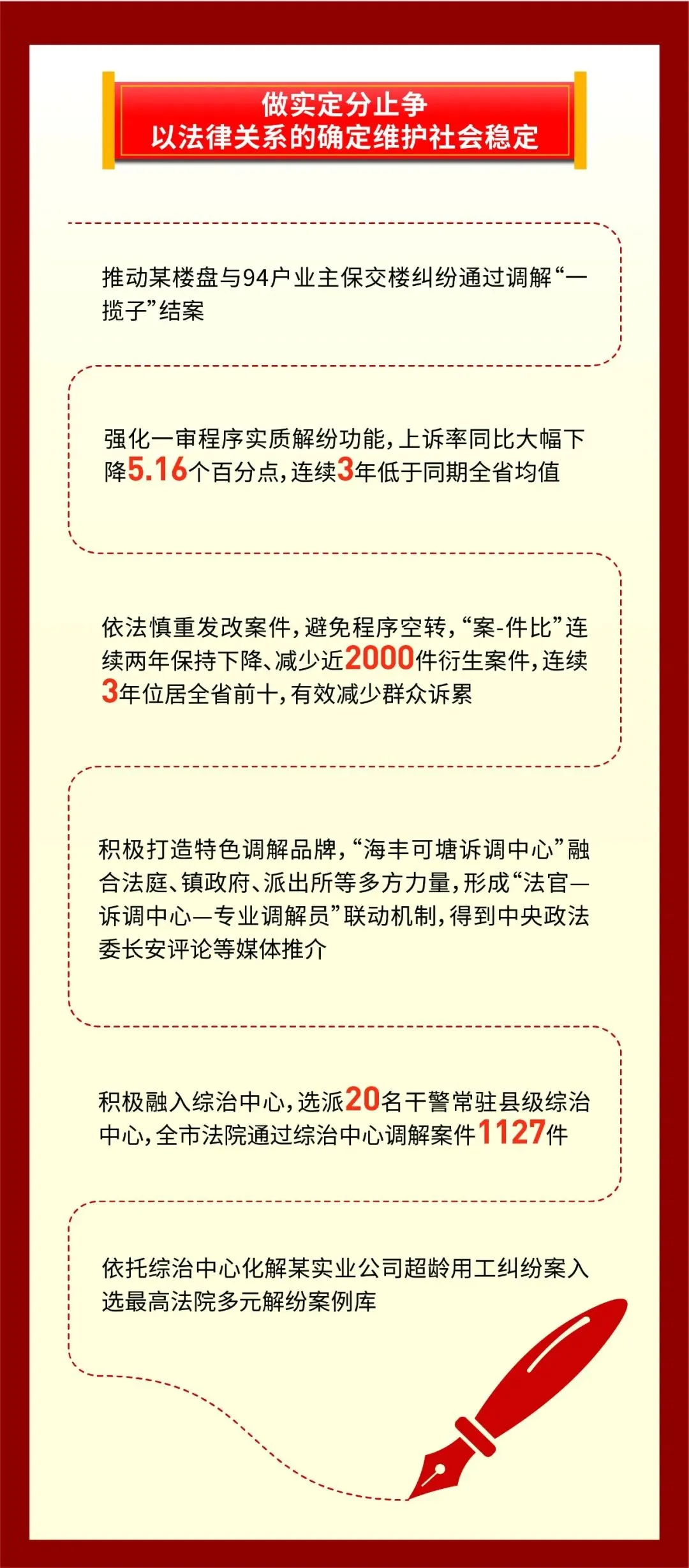 做实定分止争
以法律关系的确定维护社会稳定

推动某楼盘与94户业主保交楼纠纷通过调解“一揽子”结案

强化一审程序实质解纷功能，上诉率同比大幅下降5.16个百分点，连续3年低于同期全省均值

依法慎重发改案件，避免程序空转，“案-件比”连续两年保持下降、减少近2000件衍生案件，连续3年位居全省前十，有效减少群众诉累

积极打造特色调解品牌，“海丰可塘诉调中心”融合法庭、镇政府、派出所等多方力量，形成“法官—诉调中心—专业调解员”联动机制，得到中央政法委长安评论等媒体推介

积极融入综治中心，选派20名干警常驻县级综治中心，全市法院通过综治中心调解案件1127件

依托综治中心化解某实业公司超龄用工纠纷案入选最高法院多元解纷案例库